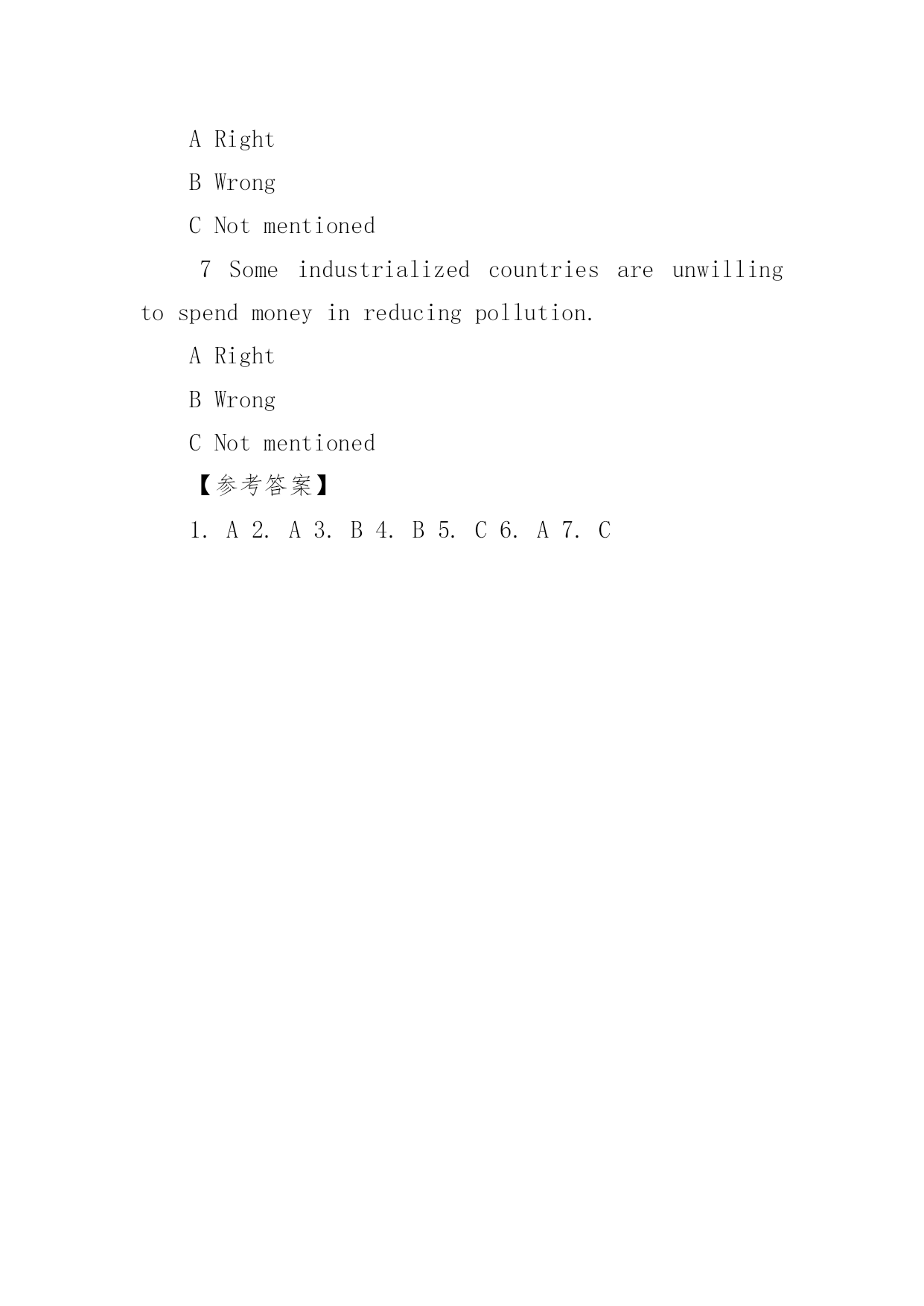 A Right

B Wrong

C Not mentioned

7 Some industrialized countries are unwilling to spend money in reducing pollution.

A Right

B Wrong

C Not mentioned

【参考答案】

1. A 2. A 3. B 4. B 5. C 6. A 7. C